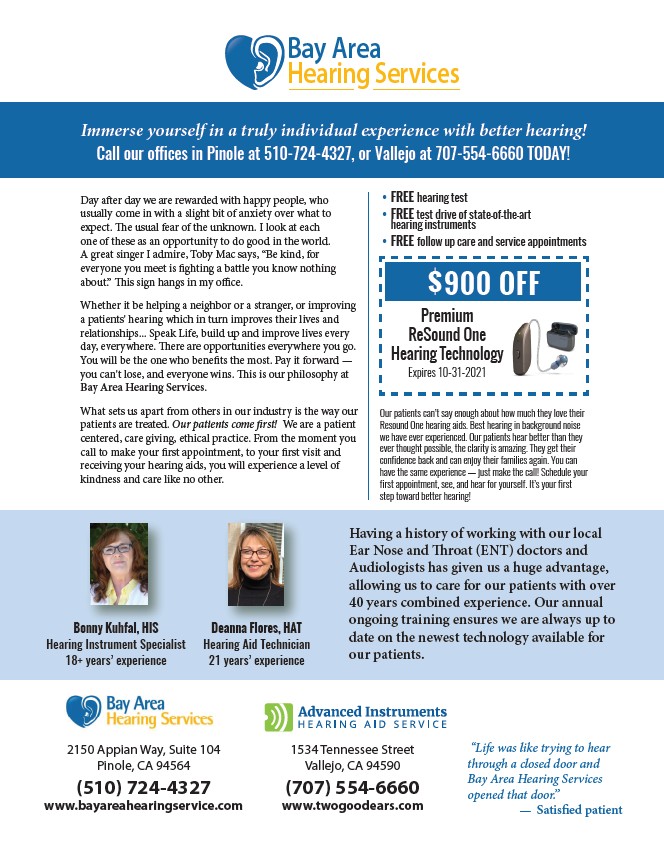 Bay Area
Hearing Services

Immerse yourself in a truly individual experience with better hearing!
Call our offices in Pinole at 510-724-4327, or Vallejo at 707-554-6660 TODAY!

Day after day we are rewarded with happy people, who usually come in with a slight bit of anxiety over what to expect. The usual fear of the unknown. I look at each one of these as an opportunity to do good in the world. A great singer I admire, Toby Mac says, "Be kind, for everyone you meet is fighting a battle you know nothing about." This sign hangs in my office.

Whether it be helping a neighbor or a stranger, or improving a patients' hearing which in turn improves their lives and relationships... Speak Life, build up and improve lives every day, everywhere. There are opportunities everywhere you go. You will be the one who benefits the most. Pay it forward — you can't lose, and everyone wins. This is our philosophy at Bay Area Hearing Services.

What sets us apart from others in our industry is the way our patients are treated. Our patients come first! We are a patient centered, care giving, ethical practice. From the moment you call to make your first appointment, to your first visit and receiving your hearing aids, you will experience a level of kindness and care like no other.

• FREE hearing test
• FREE test drive of state-of-the-art hearing instruments
• FREE follow up care and service appointments

$900 OFF
Premium ReSound One Hearing Technology
Expires 10-31-2021

Our patients can't say enough about how much they love their Resound One hearing aids. Best hearing in background noise we have ever experienced. Our patients hear better than they ever thought possible, the clarity is amazing. They get their confidence back and can enjoy their families again. You can have the same experience — just make the call! Schedule your first appointment, see, and hear for yourself. It's your first step toward better hearing!

Bonny Kuhfal, HIS
Hearing Instrument Specialist
18+ years' experience

Deanna Flores, HAT
Hearing Aid Technician
21 years' experience

Having a history of working with our local Ear Nose and Throat (ENT) doctors and Audiologists has given us a huge advantage, allowing us to care for our patients with over 40 years combined experience. Our annual ongoing training ensures we are always up to date on the newest technology available for our patients.

Bay Area
Hearing Services
2150 Appian Way, Suite 104
Pinole, CA 94564
(510) 724-4327
www.bayareahearingservice.com

Advanced Instruments
HEARING AID SERVICE
1534 Tennessee Street
Vallejo, CA 94590
(707) 554-6660
www.twogoodears.com

"Life was like trying to hear through a closed door and Bay Area Hearing Services opened that door."
— Satisfied patient